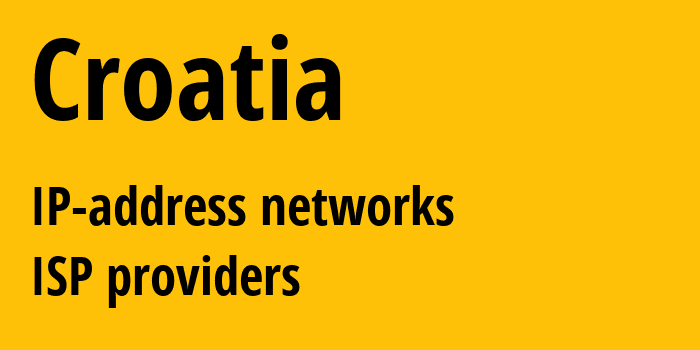 Croatia

IP-address networks
ISP providers